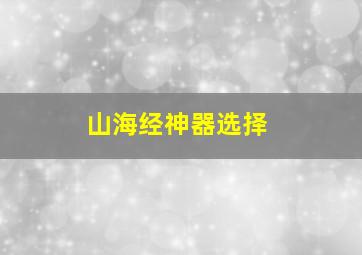 山海经神器选择